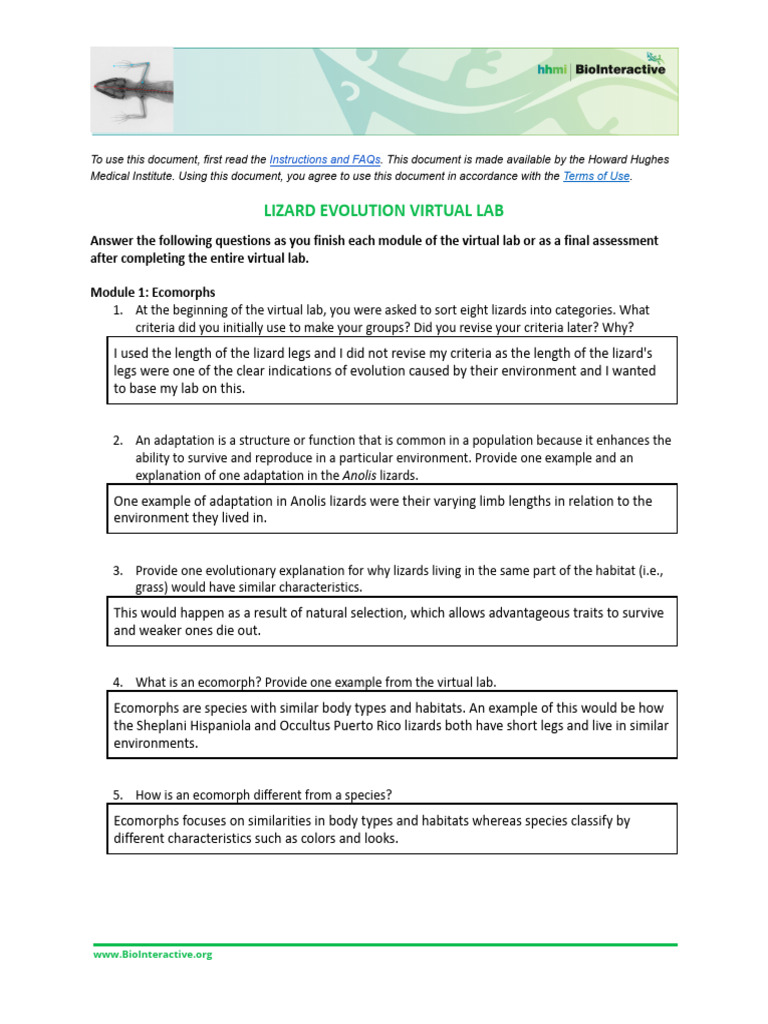 hhmi | BioInteractive

To use this document, first read the Instructions and FAQs. This document is made available by the Howard Hughes Medical Institute. Using this document, you agree to use this document in accordance with the Terms of Use.

LIZARD EVOLUTION VIRTUAL LAB

Answer the following questions as you finish each module of the virtual lab or as a final assessment after completing the entire virtual lab.

Module 1: Ecomorphs

1. At the beginning of the virtual lab, you were asked to sort eight lizards into categories. What criteria did you initially use to make your groups? Did you revise your criteria later? Why?

I used the length of the lizard legs and I did not revise my criteria as the length of the lizard's legs were one of the clear indications of evolution caused by their environment and I wanted to base my lab on this.

2. An adaptation is a structure or function that is common in a population because it enhances the ability to survive and reproduce in a particular environment. Provide one example and an explanation of one adaptation in the Anolis lizards.

One example of adaptation in Anolis lizards were their varying limb lengths in relation to the environment they lived in.

3. Provide one evolutionary explanation for why lizards living in the same part of the habitat (i.e., grass) would have similar characteristics.

This would happen as a result of natural selection, which allows advantageous traits to survive and weaker ones die out.

4. What is an ecomorph? Provide one example from the virtual lab.

Ecomorphs are species with similar body types and habitats. An example of this would be how the Sheplani Hispaniola and Occultus Puerto Rico lizards both have short legs and live in similar environments.

5. How is an ecomorph different from a species?

Ecomorphs focuses on similarities in body types and habitats whereas species classify by different characteristics such as colors and looks.

www.BioInteractive.org